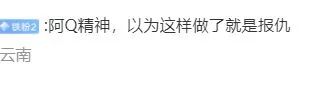 铁粉2 :阿Q精神，以为这样做了就是报仇

云南